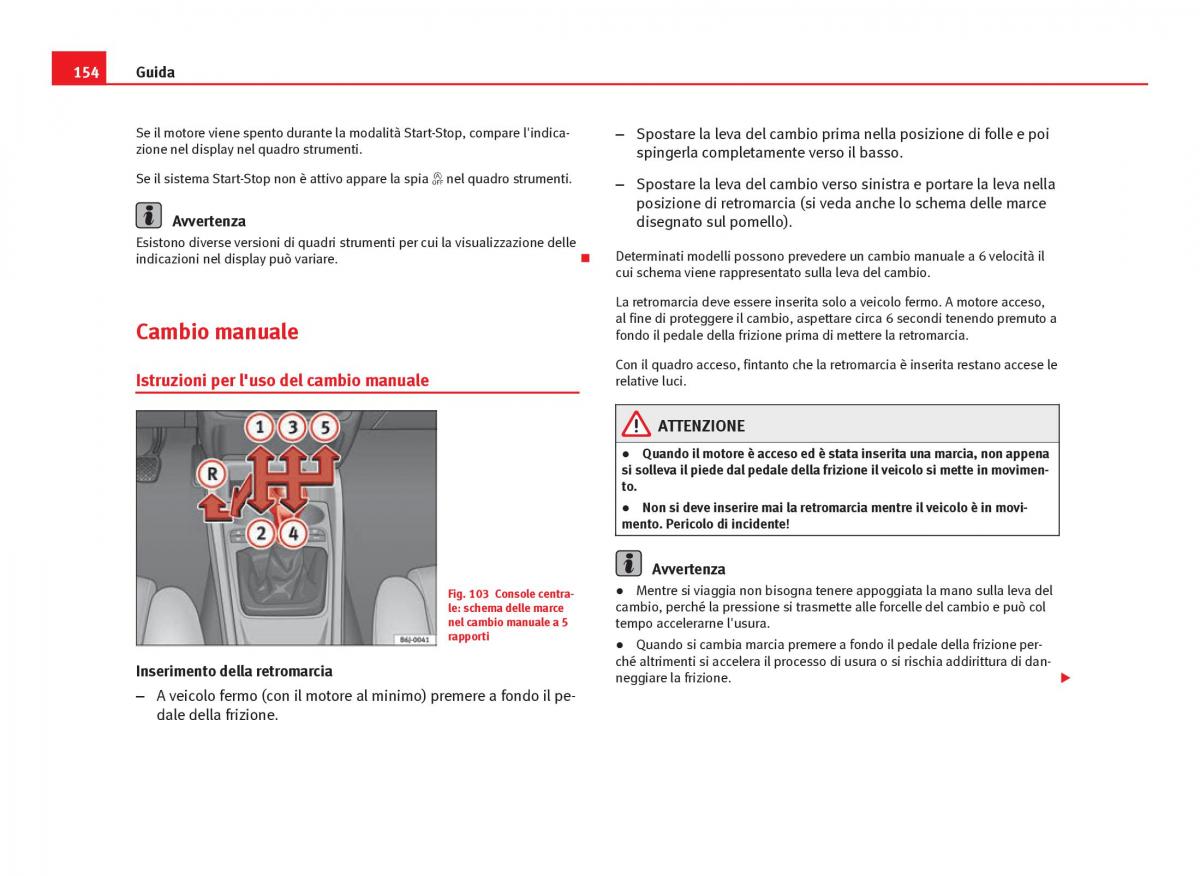 154 Guida

Se il motore viene spento durante la modalità Start-Stop, compare l'indicazione nel display nel quadro strumenti.

Se il sistema Start-Stop non è attivo appare la spia nel quadro strumenti.

Avvertenza
Esistono diverse versioni di quadri strumenti per cui la visualizzazione delle indicazioni nel display può variare.

Cambio manuale

Istruzioni per l'uso del cambio manuale

1 3 5
R
2 4

B6J-0041

Fig. 103 Console centrale: schema delle marce nel cambio manuale a 5 rapporti

Inserimento della retromarcia

– A veicolo fermo (con il motore al minimo) premere a fondo il pedale della frizione.

– Spostare la leva del cambio prima nella posizione di folle e poi spingerla completamente verso il basso.

– Spostare la leva del cambio verso sinistra e portare la leva nella posizione di retromarcia (si veda anche lo schema delle marce disegnato sul pomello).

Determinati modelli possono prevedere un cambio manuale a 6 velocità il cui schema viene rappresentato sulla leva del cambio.

La retromarcia deve essere inserita solo a veicolo fermo. A motore acceso, al fine di proteggere il cambio, aspettare circa 6 secondi tenendo premuto a fondo il pedale della frizione prima di mettere la retromarcia.

Con il quadro acceso, fintanto che la retromarcia è inserita restano accese le relative luci.

ATTENZIONE
● Quando il motore è acceso ed è stata inserita una marcia, non appena si solleva il piede dal pedale della frizione il veicolo si mette in movimento.
● Non si deve inserire mai la retromarcia mentre il veicolo è in movimento. Pericolo di incidente!

Avvertenza
● Mentre si viaggia non bisogna tenere appoggiata la mano sulla leva del cambio, perché la pressione si trasmette alle forcelle del cambio e può col tempo accelerarne l'usura.
● Quando si cambia marcia premere a fondo il pedale della frizione perché altrimenti si accelera il processo di usura o si rischia addirittura di danneggiare la frizione.